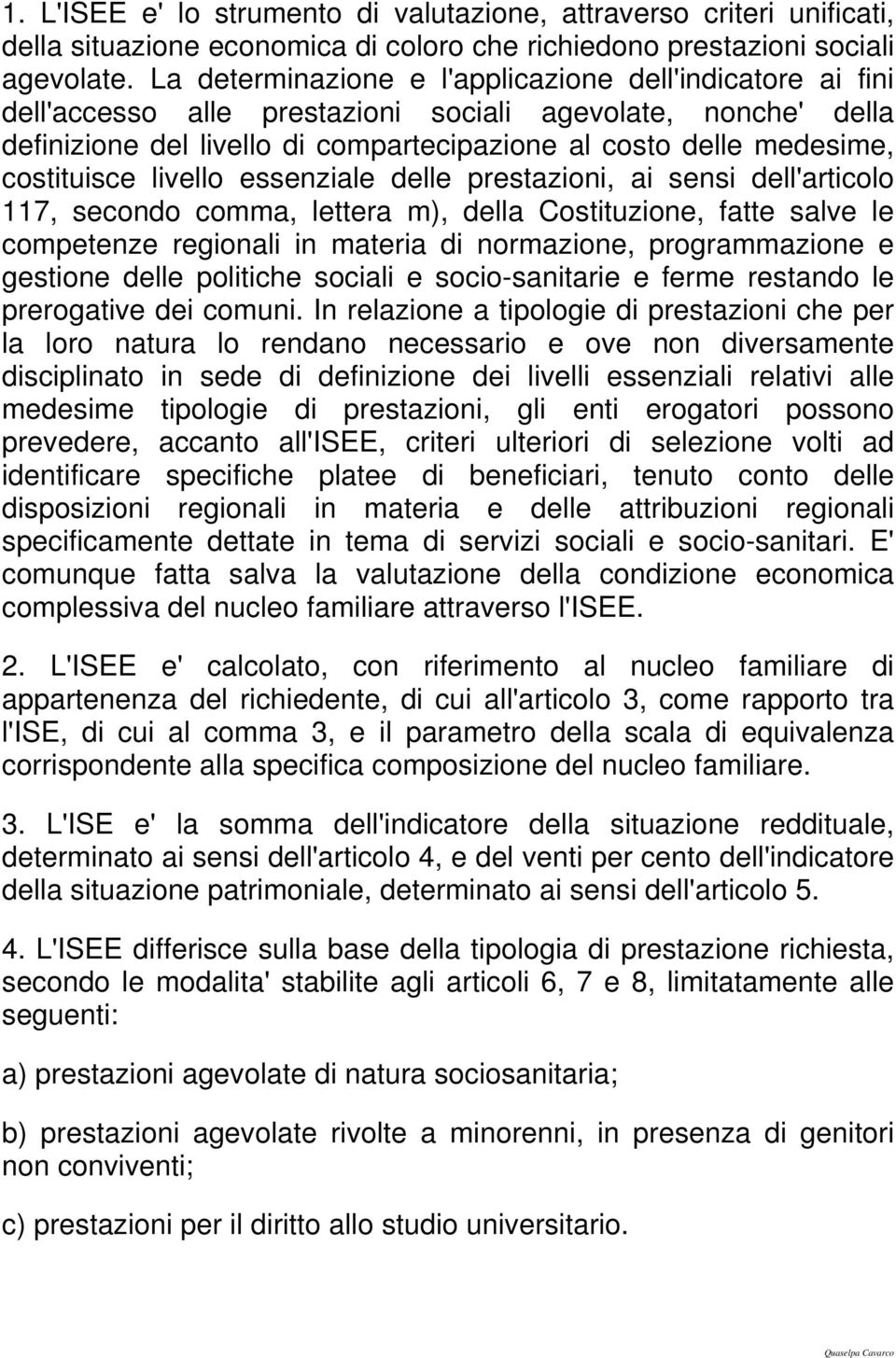 1. L'ISEE e' lo strumento di valutazione, attraverso criteri unificati, della situazione economica di coloro che richiedono prestazioni sociali agevolate. La determinazione e l'applicazione dell'indicatore ai fini dell'accesso alle prestazioni sociali agevolate, nonche' della definizione del livello di compartecipazione al costo delle medesime, costituisce livello essenziale delle prestazioni, ai sensi dell'articolo 117, secondo comma, lettera m), della Costituzione, fatte salve le competenze regionali in materia di normazione, programmazione e gestione delle politiche sociali e socio-sanitarie e ferme restando le prerogative dei comuni. In relazione a tipologie di prestazioni che per la loro natura lo rendano necessario e ove non diversamente disciplinato in sede di definizione dei livelli essenziali relativi alle medesime tipologie di prestazioni, gli enti erogatori possono prevedere, accanto all'ISEE, criteri ulteriori di selezione volti ad identificare specifiche platee di beneficiari, tenuto conto delle disposizioni regionali in materia e delle attribuzioni regionali specificamente dettate in tema di servizi sociali e socio-sanitari. E' comunque fatta salva la valutazione della condizione economica complessiva del nucleo familiare attraverso l'ISEE.

2. L'ISEE e' calcolato, con riferimento al nucleo familiare di appartenenza del richiedente, di cui all'articolo 3, come rapporto tra l'ISE, di cui al comma 3, e il parametro della scala di equivalenza corrispondente alla specifica composizione del nucleo familiare.

3. L'ISE e' la somma dell'indicatore della situazione reddituale, determinato ai sensi dell'articolo 4, e del venti per cento dell'indicatore della situazione patrimoniale, determinato ai sensi dell'articolo 5.

4. L'ISEE differisce sulla base della tipologia di prestazione richiesta, secondo le modalita' stabilite agli articoli 6, 7 e 8, limitatamente alle seguenti:

a) prestazioni agevolate di natura sociosanitaria;

b) prestazioni agevolate rivolte a minorenni, in presenza di genitori non conviventi;

c) prestazioni per il diritto allo studio universitario.

Quaselpa Cavarco